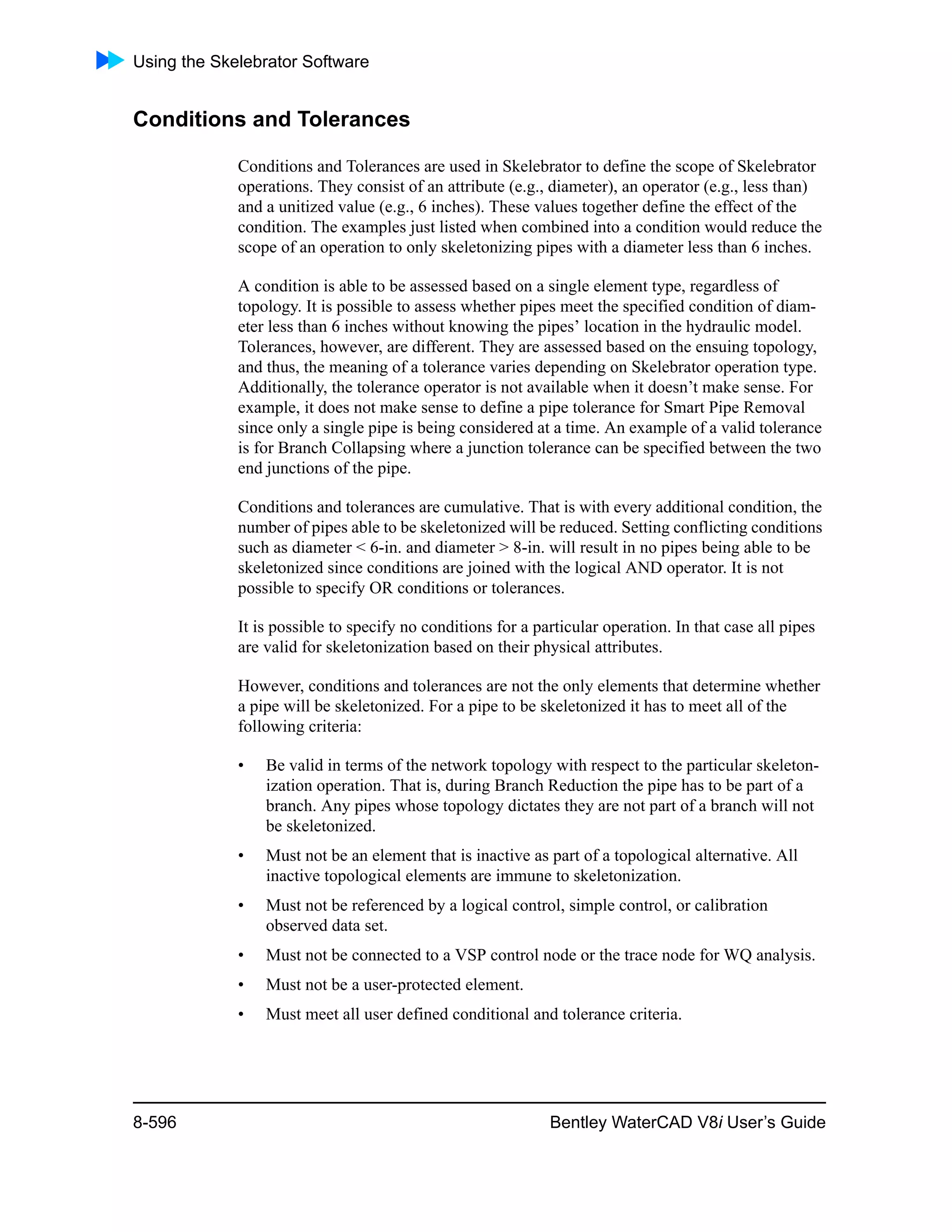 Using the Skelebrator Software

Conditions and Tolerances

Conditions and Tolerances are used in Skelebrator to define the scope of Skelebrator operations. They consist of an attribute (e.g., diameter), an operator (e.g., less than) and a unitized value (e.g., 6 inches). These values together define the effect of the condition. The examples just listed when combined into a condition would reduce the scope of an operation to only skeletonizing pipes with a diameter less than 6 inches.

A condition is able to be assessed based on a single element type, regardless of topology. It is possible to assess whether pipes meet the specified condition of diameter less than 6 inches without knowing the pipes' location in the hydraulic model. Tolerances, however, are different. They are assessed based on the ensuing topology, and thus, the meaning of a tolerance varies depending on Skelebrator operation type. Additionally, the tolerance operator is not available when it doesn't make sense. For example, it does not make sense to define a pipe tolerance for Smart Pipe Removal since only a single pipe is being considered at a time. An example of a valid tolerance is for Branch Collapsing where a junction tolerance can be specified between the two end junctions of the pipe.

Conditions and tolerances are cumulative. That is with every additional condition, the number of pipes able to be skeletonized will be reduced. Setting conflicting conditions such as diameter < 6-in. and diameter > 8-in. will result in no pipes being able to be skeletonized since conditions are joined with the logical AND operator. It is not possible to specify OR conditions or tolerances.

It is possible to specify no conditions for a particular operation. In that case all pipes are valid for skeletonization based on their physical attributes.

However, conditions and tolerances are not the only elements that determine whether a pipe will be skeletonized. For a pipe to be skeletonized it has to meet all of the following criteria:

• Be valid in terms of the network topology with respect to the particular skeletonization operation. That is, during Branch Reduction the pipe has to be part of a branch. Any pipes whose topology dictates they are not part of a branch will not be skeletonized.

• Must not be an element that is inactive as part of a topological alternative. All inactive topological elements are immune to skeletonization.

• Must not be referenced by a logical control, simple control, or calibration observed data set.

• Must not be connected to a VSP control node or the trace node for WQ analysis.

• Must not be a user-protected element.

• Must meet all user defined conditional and tolerance criteria.

8-596 Bentley WaterCAD V8i User's Guide